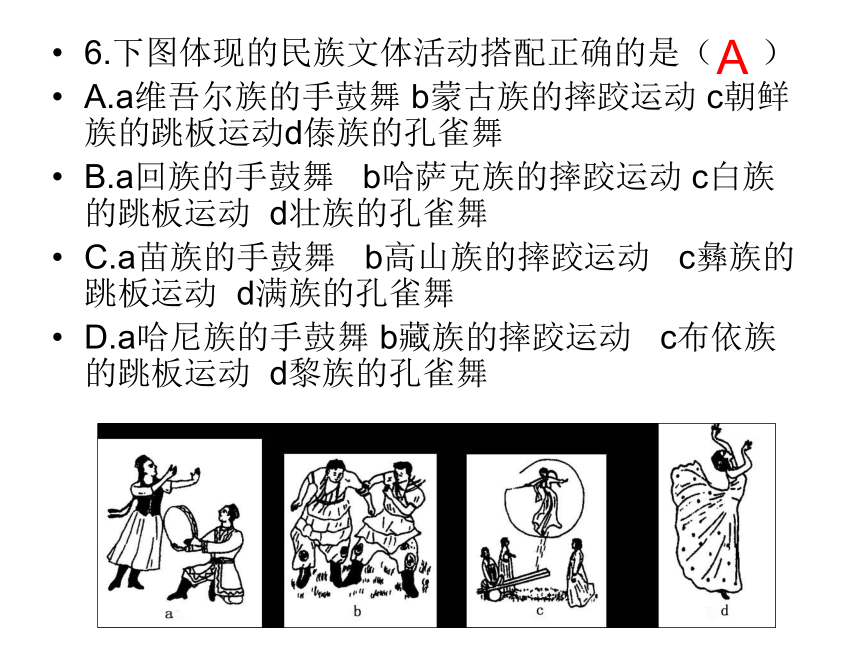 • 6.下图体现的民族文体活动搭配正确的是（ A ）
• A.a维吾尔族的手鼓舞 b蒙古族的摔跤运动 c朝鲜族的跳板运动d傣族的孔雀舞
• B.a回族的手鼓舞 b哈萨克族的摔跤运动 c白族的跳板运动 d壮族的孔雀舞
• C.a苗族的手鼓舞 b高山族的摔跤运动 c彝族的跳板运动 d满族的孔雀舞
• D.a哈尼族的手鼓舞 b藏族的摔跤运动 c布依族的跳板运动 d黎族的孔雀舞

a

b

c

d